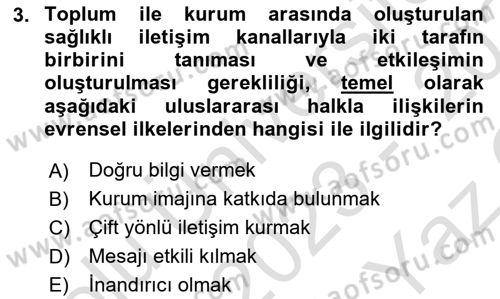 3. Toplum ile kurum arasında oluşturulan sağlıklı iletişim kanallarıyla iki tarafın birbirini tanıması ve etkileşimin oluşturulması gerekliliği, temel olarak aşağıdaki uluslararası halkla ilişkilerin evrensel ilkelerinden hangisi ile ilgilidir?

A) Doğru bilgi vermek
B) Kurum imajına katkıda bulunmak
C) Çift yönlü iletişim kurmak
D) Mesajı etkili kılmak
E) İnandırıcı olmak

www.aofsoru.com
www.aofsoru.com
www.aofsoru.com
www.aofsoru.com
2023 Yaz